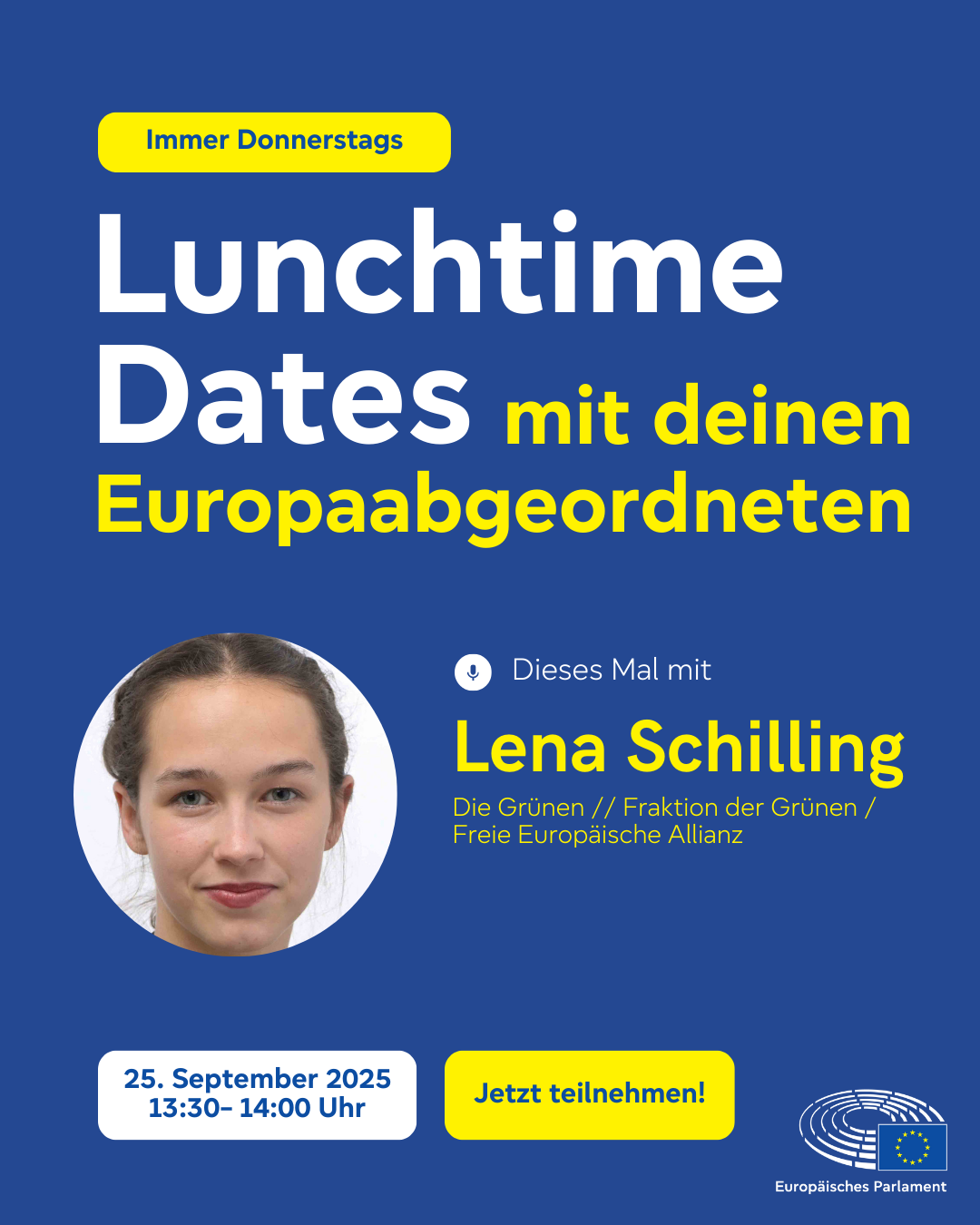 Immer Donnerstags

Lunchtime Dates mit deinen Europaabgeordneten

Dieses Mal mit

Lena Schilling

Die Grünen // Fraktion der Grünen / Freie Europäische Allianz

25. September 2025
13:30– 14:00 Uhr

Jetzt teilnehmen!

Europäisches Parlament